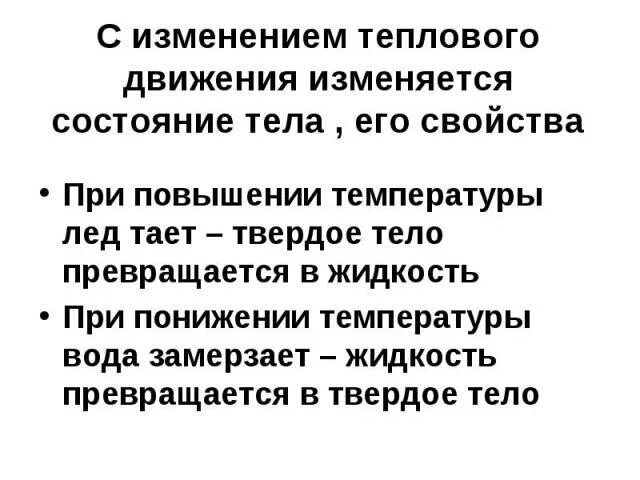 С изменением теплового движения изменяется состояние тела , его свойства

• При повышении температуры лед тает – твердое тело превращается в жидкость

• При понижении температуры вода замерзает – жидкость превращается в твердое тело